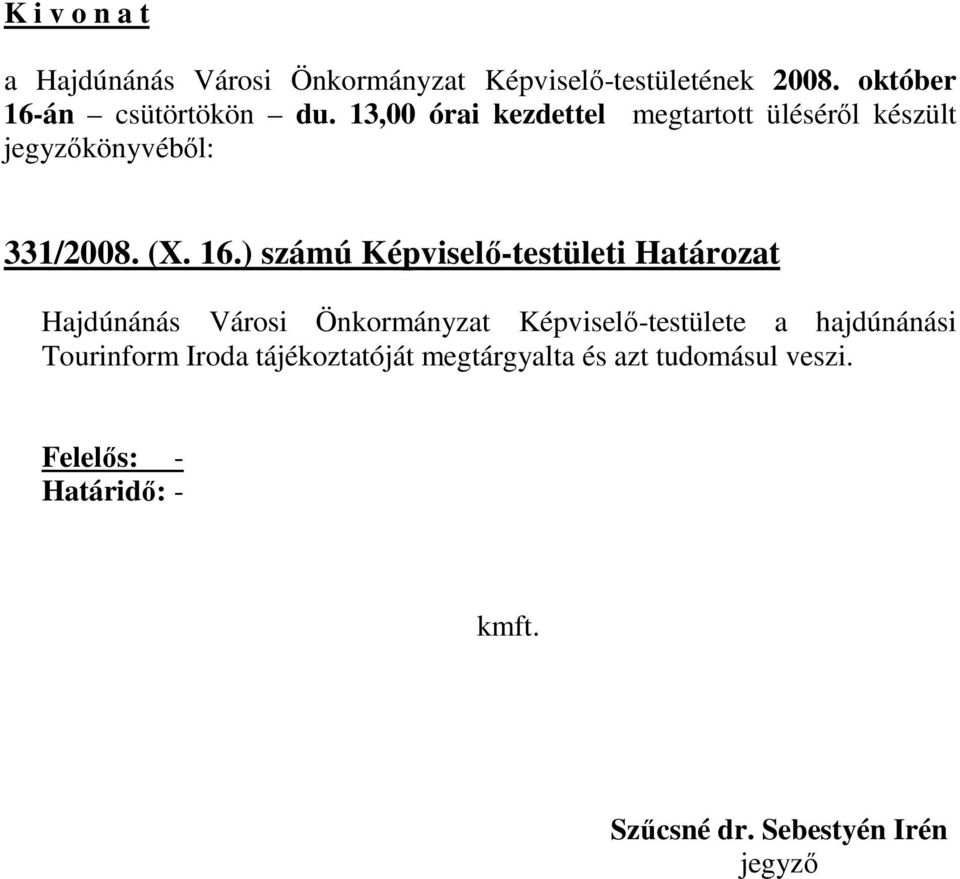 K i v o n a t

a Hajdúnánás Városi Önkormányzat Képviselő-testületének 2008. október 16-án – csütörtökön – du. 13,00 órai kezdettel megtartott üléséről készült jegyzőkönyvéből:

331/2008. (X. 16.) számú Képviselő-testületi Határozat

Hajdúnánás Városi Önkormányzat Képviselő-testülete a hajdúnánási Tourinform Iroda tájékoztatóját megtárgyalta és azt tudomásul veszi.

Felelős: -
Határidő: -

kmft.

Szűcsné dr. Sebestyén Irén
jegyző